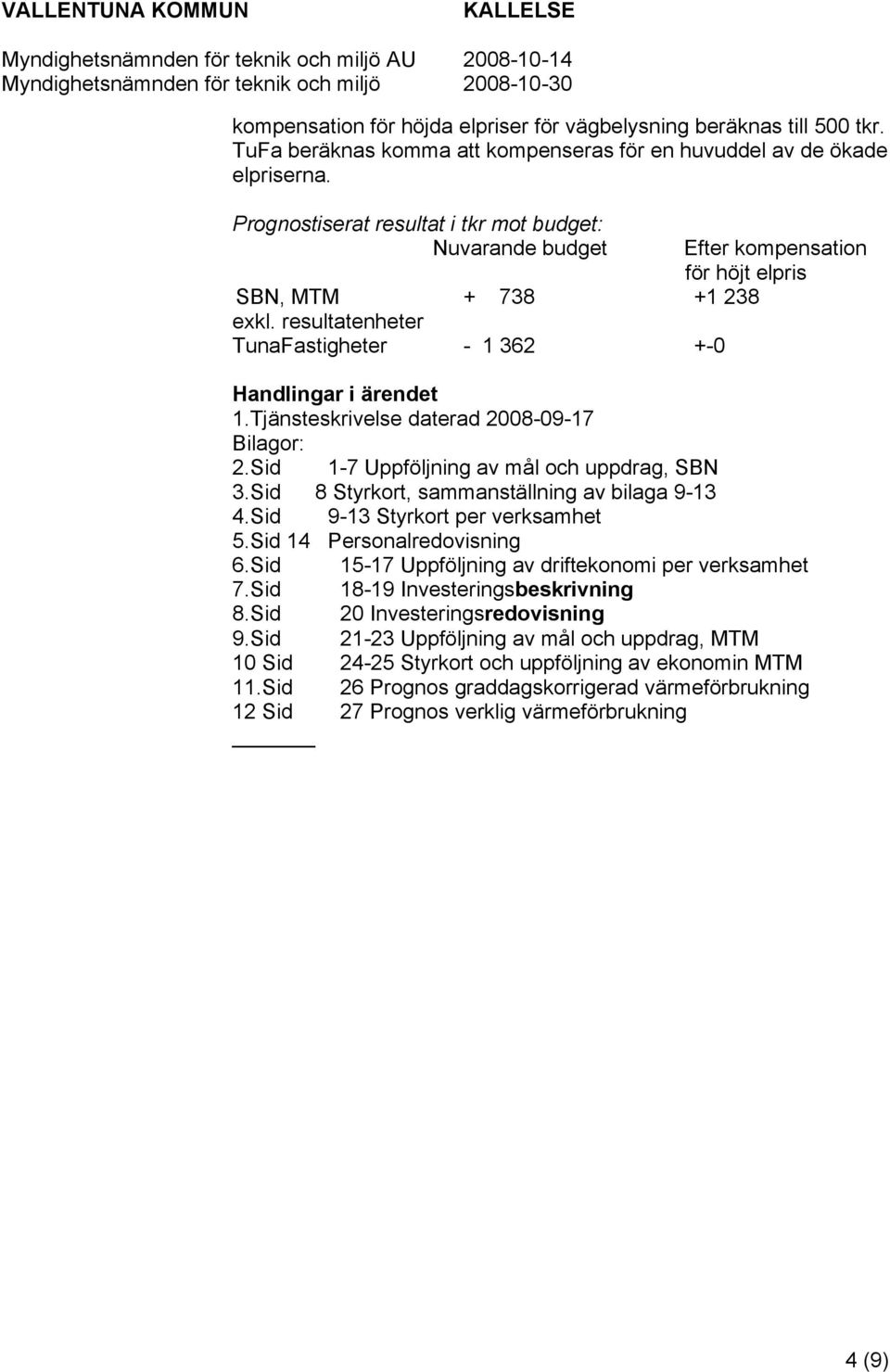 VALLENTUNA KOMMUN KALLELSE

Myndighetsnämnden för teknik och miljö AU 2008-10-14
Myndighetsnämnden för teknik och miljö 2008-10-30

kompensation för höjda elpriser för vägbelysning beräknas till 500 tkr. TuFa beräknas komma att kompenseras för en huvuddel av de ökade elpriserna.

Prognostiserat resultat i tkr mot budget:

| | Nuvarande budget | Efter kompensation för höjt elpris |
|---|---|---|
| SBN, MTM exkl. resultatenheter | + 738 | +1 238 |
| TunaFastigheter | - 1 362 | +-0 |

Handlingar i ärendet
1.Tjänsteskrivelse daterad 2008-09-17
Bilagor:
2.Sid 1-7 Uppföljning av mål och uppdrag, SBN
3.Sid 8 Styrkort, sammanställning av bilaga 9-13
4.Sid 9-13 Styrkort per verksamhet
5.Sid 14 Personalredovisning
6.Sid 15-17 Uppföljning av driftekonomi per verksamhet
7.Sid 18-19 Investeringsbeskrivning
8.Sid 20 Investeringsredovisning
9.Sid 21-23 Uppföljning av mål och uppdrag, MTM
10 Sid 24-25 Styrkort och uppföljning av ekonomin MTM
11.Sid 26 Prognos graddagskorrigerad värmeförbrukning
12 Sid 27 Prognos verklig värmeförbrukning

4 (9)